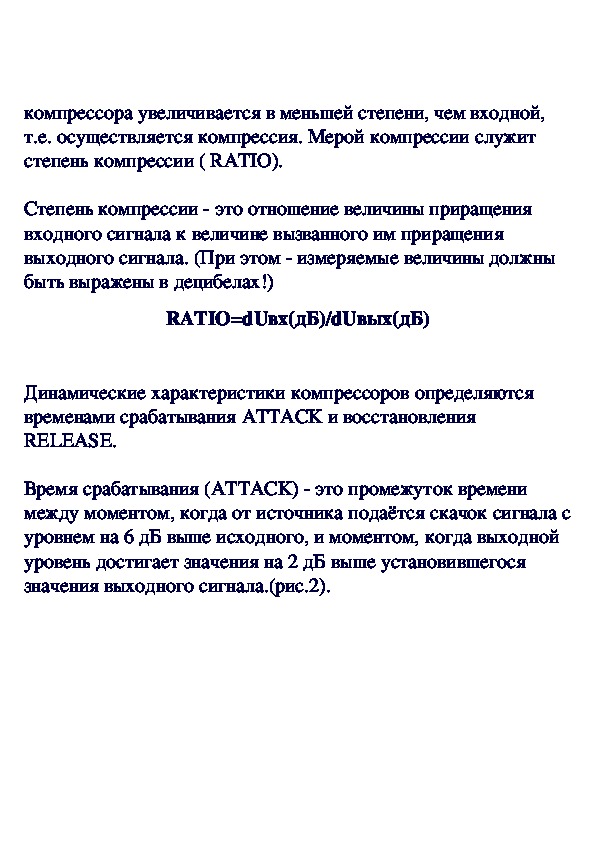 компрессора увеличивается в меньшей степени, чем входной, т.е. осуществляется компрессия. Мерой компрессии служит степень компрессии ( RATIO).

Степень компрессии - это отношение величины приращения входного сигнала к величине вызванного им приращения выходного сигнала. (При этом - измеряемые величины должны быть выражены в децибелах!)

RATIO=dUвх(дБ)/dUвых(дБ)

Динамические характеристики компрессоров определяются временами срабатывания ATTACK и восстановления RELEASE.

Время срабатывания (ATTACK) - это промежуток времени между моментом, когда от источника подаётся скачок сигнала с уровнем на 6 дБ выше исходного, и моментом, когда выходной уровень достигает значения на 2 дБ выше установившегося значения выходного сигнала.(рис.2).